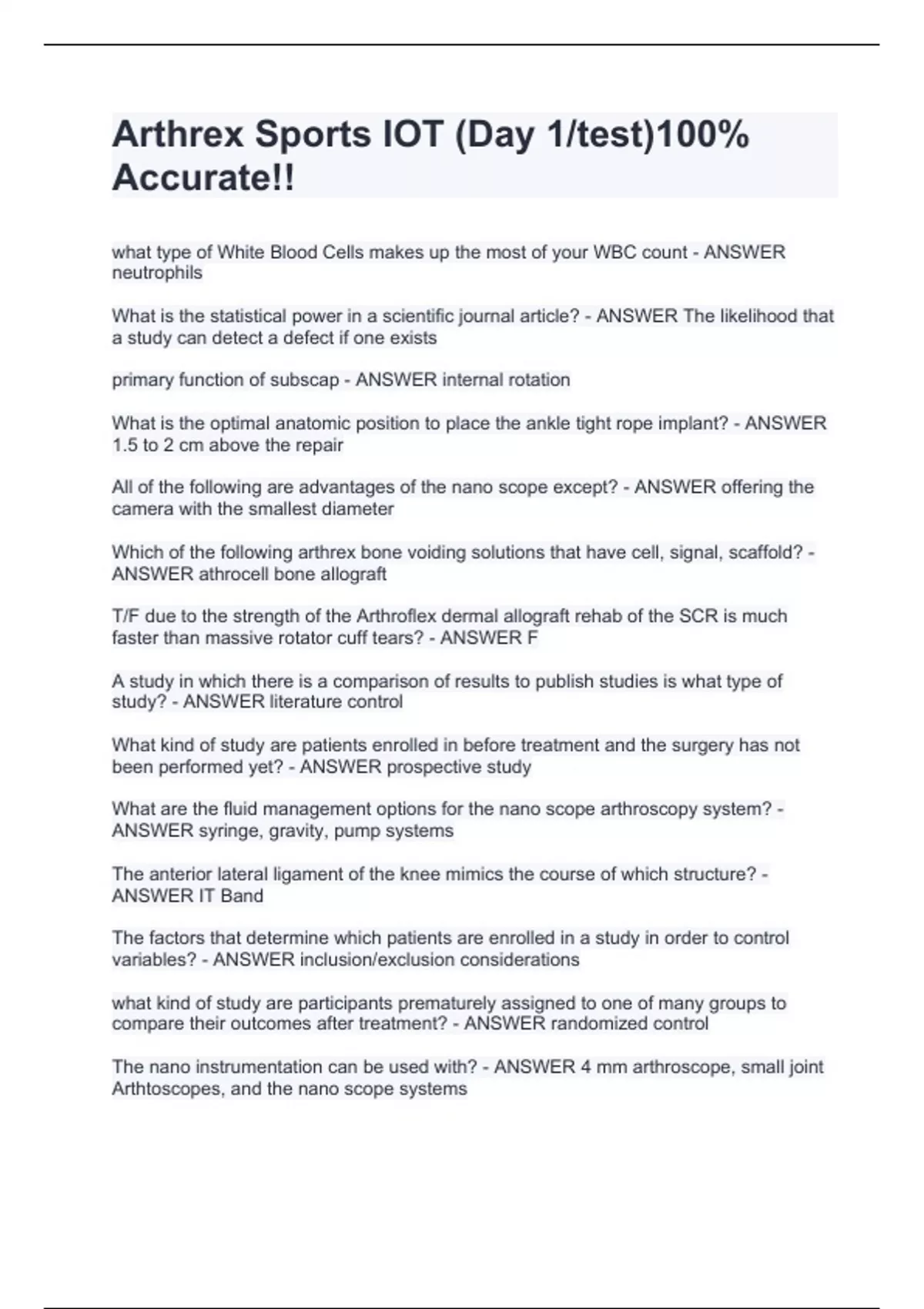 Arthrex Sports IOT (Day 1/test)100% Accurate!!

what type of White Blood Cells makes up the most of your WBC count - ANSWER neutrophils

What is the statistical power in a scientific journal article? - ANSWER The likelihood that a study can detect a defect if one exists

primary function of subscap - ANSWER internal rotation

What is the optimal anatomic position to place the ankle tight rope implant? - ANSWER 1.5 to 2 cm above the repair

All of the following are advantages of the nano scope except? - ANSWER offering the camera with the smallest diameter

Which of the following arthrex bone voiding solutions that have cell, signal, scaffold? - ANSWER athrocell bone allograft

T/F due to the strength of the Arthroflex dermal allograft rehab of the SCR is much faster than massive rotator cuff tears? - ANSWER F

A study in which there is a comparison of results to publish studies is what type of study? - ANSWER literature control

What kind of study are patients enrolled in before treatment and the surgery has not been performed yet? - ANSWER prospective study

What are the fluid management options for the nano scope arthroscopy system? - ANSWER syringe, gravity, pump systems

The anterior lateral ligament of the knee mimics the course of which structure? - ANSWER IT Band

The factors that determine which patients are enrolled in a study in order to control variables? - ANSWER inclusion/exclusion considerations

what kind of study are participants prematurely assigned to one of many groups to compare their outcomes after treatment? - ANSWER randomized control

The nano instrumentation can be used with? - ANSWER 4 mm arthroscope, small joint Arthtoscopes, and the nano scope systems